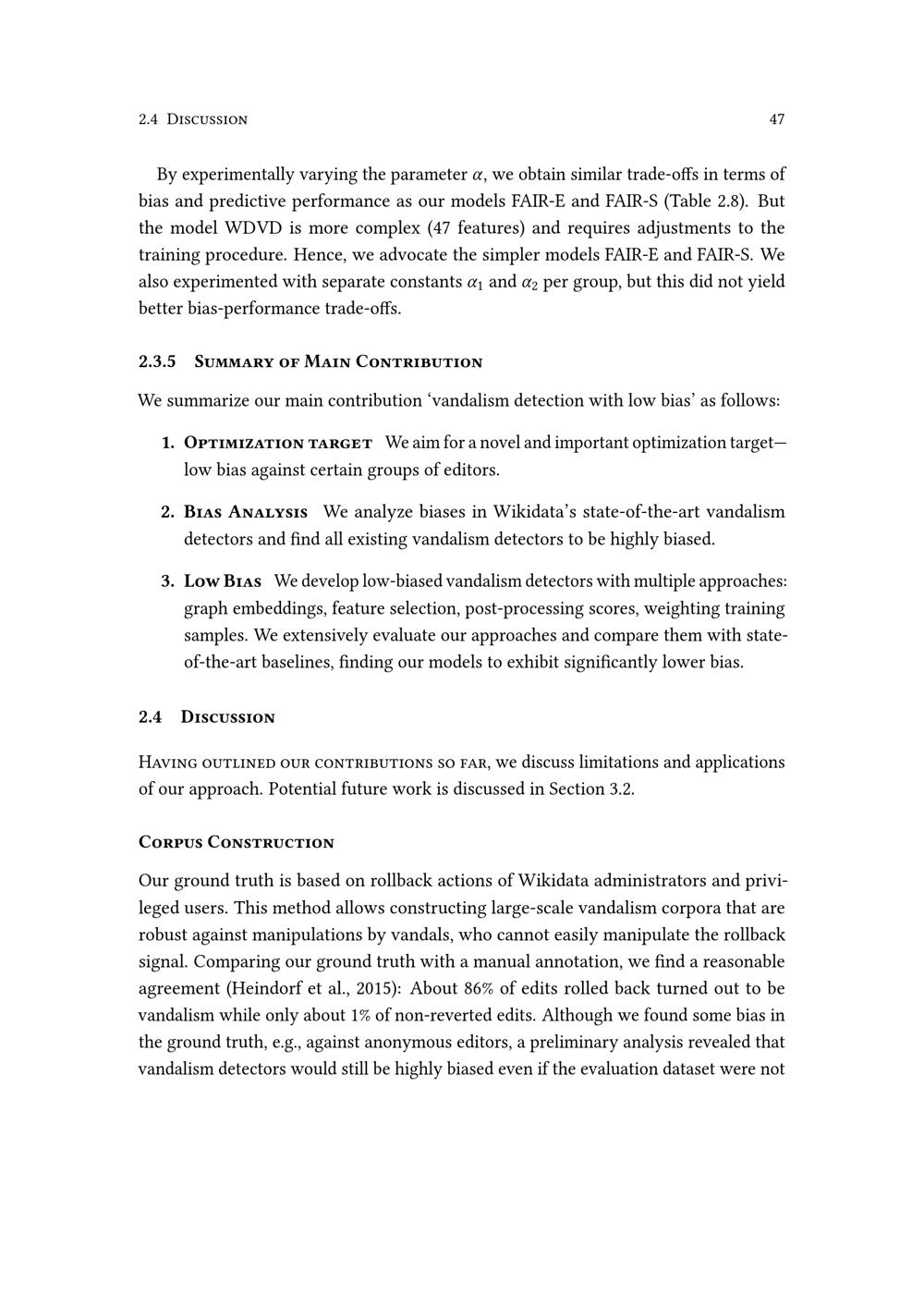 2.4 Discussion 47

By experimentally varying the parameter $\alpha$, we obtain similar trade-offs in terms of bias and predictive performance as our models FAIR-E and FAIR-S (Table 2.8). But the model WDVD is more complex (47 features) and requires adjustments to the training procedure. Hence, we advocate the simpler models FAIR-E and FAIR-S. We also experimented with separate constants $\alpha_1$ and $\alpha_2$ per group, but this did not yield better bias-performance trade-offs.

2.3.5 Summary of Main Contribution

We summarize our main contribution 'vandalism detection with low bias' as follows:

1. Optimization target We aim for a novel and important optimization target—low bias against certain groups of editors.

2. Bias Analysis We analyze biases in Wikidata's state-of-the-art vandalism detectors and find all existing vandalism detectors to be highly biased.

3. Low Bias We develop low-biased vandalism detectors with multiple approaches: graph embeddings, feature selection, post-processing scores, weighting training samples. We extensively evaluate our approaches and compare them with state-of-the-art baselines, finding our models to exhibit significantly lower bias.

2.4 Discussion

Having outlined our contributions so far, we discuss limitations and applications of our approach. Potential future work is discussed in Section 3.2.

Corpus Construction

Our ground truth is based on rollback actions of Wikidata administrators and privileged users. This method allows constructing large-scale vandalism corpora that are robust against manipulations by vandals, who cannot easily manipulate the rollback signal. Comparing our ground truth with a manual annotation, we find a reasonable agreement (Heindorf et al., 2015): About 86% of edits rolled back turned out to be vandalism while only about 1% of non-reverted edits. Although we found some bias in the ground truth, e.g., against anonymous editors, a preliminary analysis revealed that vandalism detectors would still be highly biased even if the evaluation dataset were not